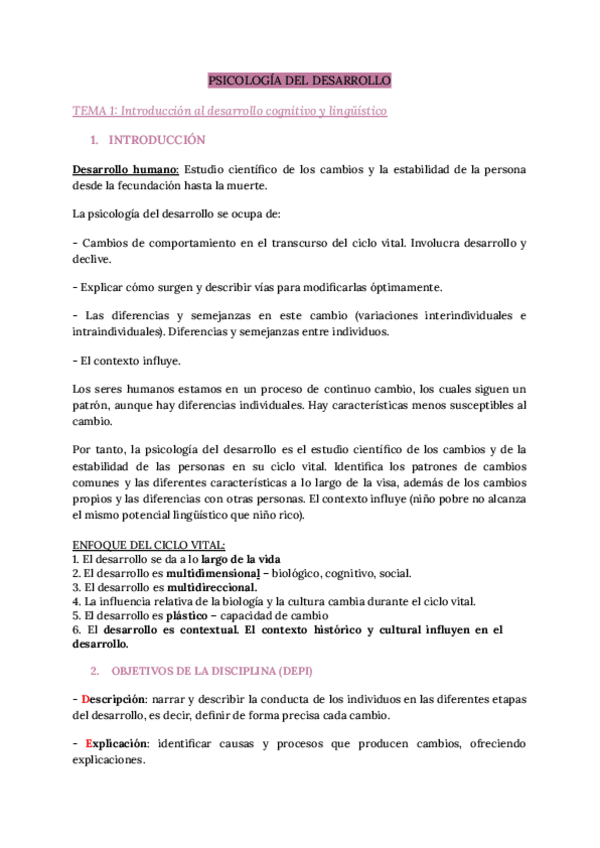 PSICOLOGÍA DEL DESARROLLO

TEMA 1: Introducción al desarrollo cognitivo y lingüístico

1. INTRODUCCIÓN

Desarrollo humano: Estudio científico de los cambios y la estabilidad de la persona desde la fecundación hasta la muerte.

La psicología del desarrollo se ocupa de:

- Cambios de comportamiento en el transcurso del ciclo vital. Involucra desarrollo y declive.

- Explicar cómo surgen y describir vías para modificarlas óptimamente.

- Las diferencias y semejanzas en este cambio (variaciones interindividuales e intraindividuales). Diferencias y semejanzas entre individuos.

- El contexto influye.

Los seres humanos estamos en un proceso de continuo cambio, los cuales siguen un patrón, aunque hay diferencias individuales. Hay características menos susceptibles al cambio.

Por tanto, la psicología del desarrollo es el estudio científico de los cambios y de la estabilidad de las personas en su ciclo vital. Identifica los patrones de cambios comunes y las diferentes características a lo largo de la visa, además de los cambios propios y las diferencias con otras personas. El contexto influye (niño pobre no alcanza el mismo potencial lingüístico que niño rico).

ENFOQUE DEL CICLO VITAL:
1. El desarrollo se da a lo largo de la vida
2. El desarrollo es multidimensional – biológico, cognitivo, social.
3. El desarrollo es multidireccional.
4. La influencia relativa de la biología y la cultura cambia durante el ciclo vital.
5. El desarrollo es plástico – capacidad de cambio
6. El desarrollo es contextual. El contexto histórico y cultural influyen en el desarrollo.

2. OBJETIVOS DE LA DISCIPLINA (DEPI)

- Descripción: narrar y describir la conducta de los individuos en las diferentes etapas del desarrollo, es decir, definir de forma precisa cada cambio.

- Explicación: identificar causas y procesos que producen cambios, ofreciendo explicaciones.